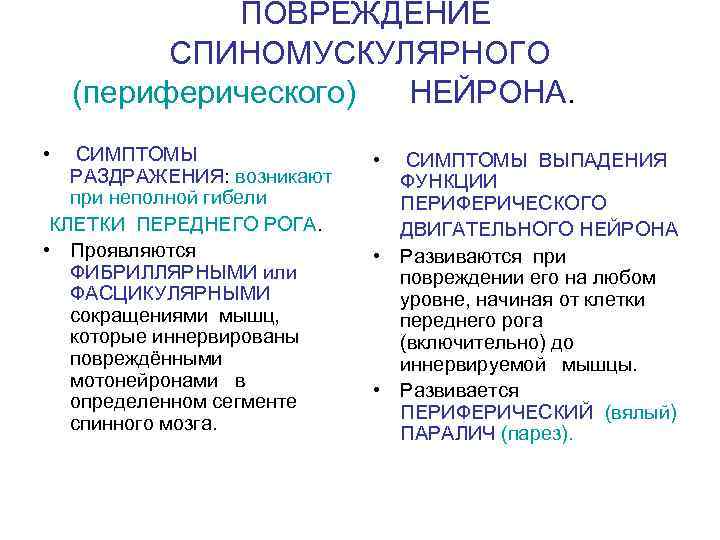 ПОВРЕЖДЕНИЕ СПИНОМУСКУЛЯРНОГО (периферического) НЕЙРОНА.

• СИМПТОМЫ РАЗДРАЖЕНИЯ: возникают при неполной гибели КЛЕТКИ ПЕРЕДНЕГО РОГА.

• Проявляются ФИБРИЛЛЯРНЫМИ или ФАСЦИКУЛЯРНЫМИ сокращениями мышц, которые иннервированы повреждёнными мотонейронами в определенном сегменте спинного мозга.

• СИМПТОМЫ ВЫПАДЕНИЯ ФУНКЦИИ ПЕРИФЕРИЧЕСКОГО ДВИГАТЕЛЬНОГО НЕЙРОНА

• Развиваются при повреждении его на любом уровне, начиная от клетки переднего рога (включительно) до иннервируемой мышцы.

• Развивается ПЕРИФЕРИЧЕСКИЙ (вялый) ПАРАЛИЧ (парез).